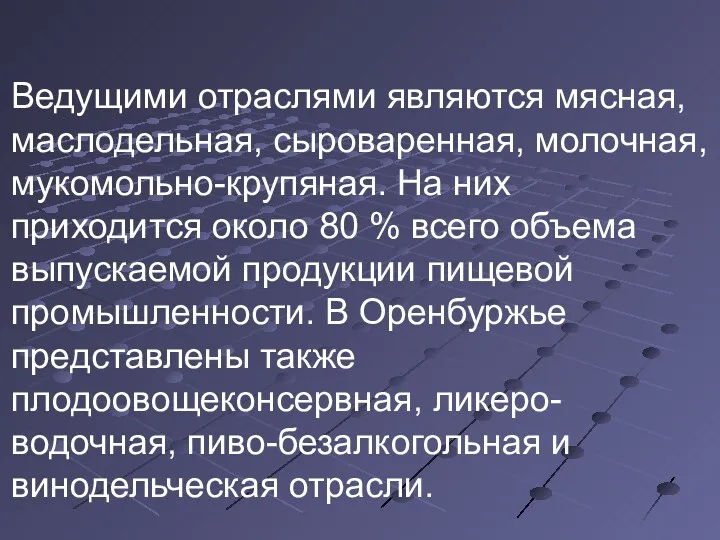 Ведущими отраслями являются мясная, маслодельная, сыроваренная, молочная, мукомольно-крупяная. На них приходится около 80 % всего объема выпускаемой продукции пищевой промышленности. В Оренбуржье представлены также плодоовощеконсервная, ликеро-водочная, пиво-безалкогольная и винодельческая отрасли.